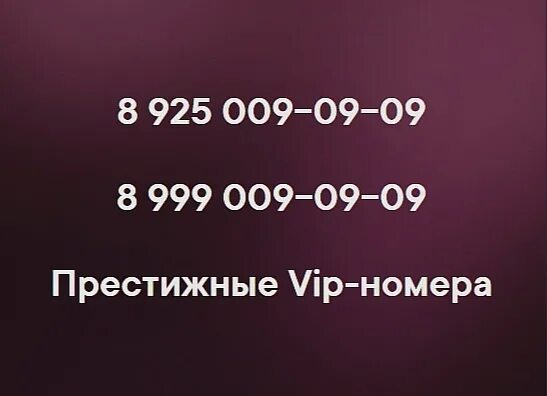 8 925 009-09-09

8 999 009-09-09

Престижные Vip-номера